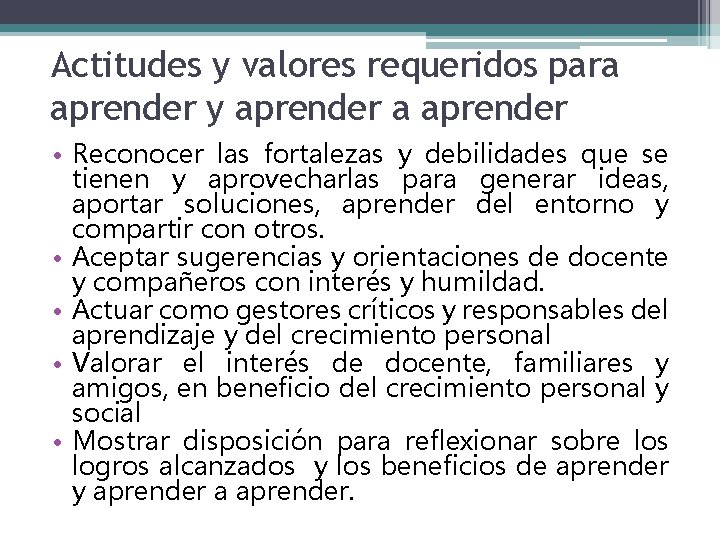 Actitudes y valores requeridos para aprender y aprender a aprender

• Reconocer las fortalezas y debilidades que se tienen y aprovecharlas para generar ideas, aportar soluciones, aprender del entorno y compartir con otros.
• Aceptar sugerencias y orientaciones de docente y compañeros con interés y humildad.
• Actuar como gestores críticos y responsables del aprendizaje y del crecimiento personal
• Valorar el interés de docente, familiares y amigos, en beneficio del crecimiento personal y social
• Mostrar disposición para reflexionar sobre los logros alcanzados y los beneficios de aprender y aprender a aprender.